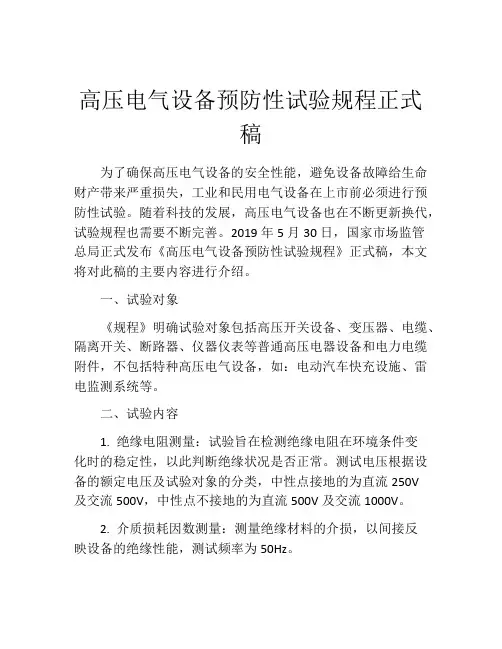 高压电气设备预防性试验规程正式稿

为了确保高压电气设备的安全性能，避免设备故障给生命财产带来严重损失，工业和民用电气设备在上市前必须进行预防性试验。随着科技的发展，高压电气设备也在不断更新换代，试验规程也需要不断完善。2019 年 5 月 30 日，国家市场监管总局正式发布《高压电气设备预防性试验规程》正式稿，本文将对此稿的主要内容进行介绍。

一、试验对象

《规程》明确试验对象包括高压开关设备、变压器、电缆、隔离开关、断路器、仪器仪表等普通高压电器设备和电力电缆附件，不包括特种高压电气设备，如：电动汽车快充设施、雷电监测系统等。

二、试验内容

1. 绝缘电阻测量：试验旨在检测绝缘电阻在环境条件变化时的稳定性，以此判断绝缘状况是否正常。测试电压根据设备的额定电压及试验对象的分类，中性点接地的为直流 250V 及交流 500V，中性点不接地的为直流 500V 及交流 1000V。

2. 介质损耗因数测量：测量绝缘材料的介损，以间接反映设备的绝缘性能，测试频率为 50Hz。